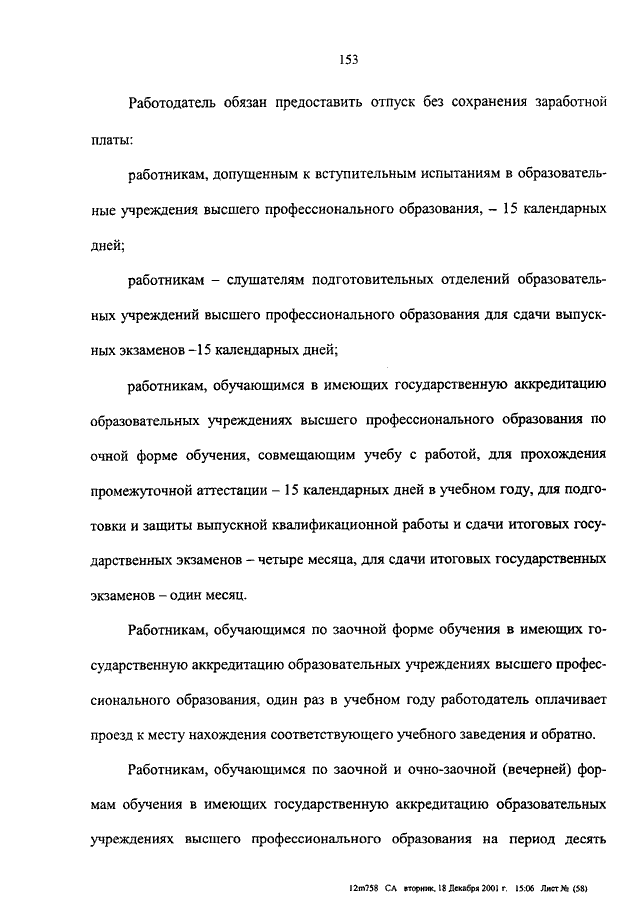 153

Работодатель обязан предоставить отпуск без сохранения заработной платы:

работникам, допущенным к вступительным испытаниям в образовательные учреждения высшего профессионального образования, – 15 календарных дней;

работникам – слушателям подготовительных отделений образовательных учреждений высшего профессионального образования для сдачи выпускных экзаменов –15 календарных дней;

работникам, обучающимся в имеющих государственную аккредитацию образовательных учреждениях высшего профессионального образования по очной форме обучения, совмещающим учебу с работой, для прохождения промежуточной аттестации – 15 календарных дней в учебном году, для подготовки и защиты выпускной квалификационной работы и сдачи итоговых государственных экзаменов – четыре месяца, для сдачи итоговых государственных экзаменов – один месяц.

Работникам, обучающимся по заочной форме обучения в имеющих государственную аккредитацию образовательных учреждениях высшего профессионального образования, один раз в учебном году работодатель оплачивает проезд к месту нахождения соответствующего учебного заведения и обратно.

Работникам, обучающимся по заочной и очно-заочной (вечерней) формам обучения в имеющих государственную аккредитацию образовательных учреждениях высшего профессионального образования на период десять

12m758 СА вторник, 18 Декабря 2001 г. 15:06 Лист № (58)